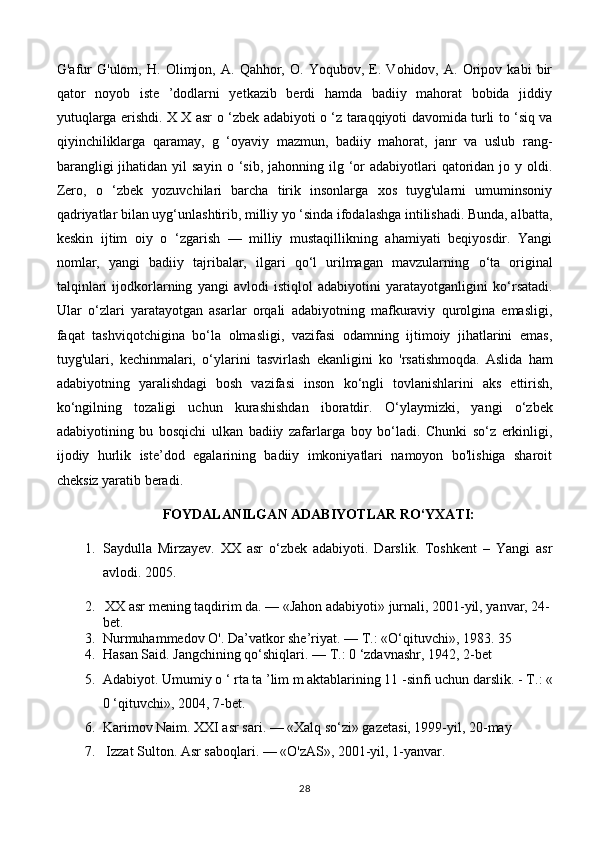 G'afur G'ulom, H. Olimjon, A. Qahhor, O. Yoqubov, E. Vohidov, A. Oripov kabi bir qator noyob iste 'dodlarni yetkazib berdi hamda badiiy mahorat bobida jiddiy yutuqlarga erishdi. X X asr o ‘zbek adabiyoti o ‘z taraqqiyoti davomida turli to ‘siq va qiyinchiliklarga qaramay, g ‘oyaviy mazmun, badiiy mahorat, janr va uslub rang-barangligi jihatidan yil sayin o ‘sib, jahonning ilg ‘or adabiyotlari qatoridan jo y oldi. Zero, o ‘zbek yozuvchilari barcha tirik insonlarga xos tuyg'ularni umuminsoniy qadriyatlar bilan uyg‘unlashtirib, milliy yo ‘sinda ifodalashga intilishadi. Bunda, albatta, keskin ijtim oiy o ‘zgarish — milliy mustaqillikning ahamiyati beqiyosdir. Yangi nomlar, yangi badiiy tajribalar, ilgari qo‘l urilmagan mavzularning o‘ta original talqinlari ijodkorlarning yangi avlodi istiqlol adabiyotini yaratayotganligini ko‘rsatadi. Ular o‘zlari yaratayotgan asarlar orqali adabiyotning mafkuraviy qurolgina emasligi, faqat tashviqotchigina bo‘la olmasligi, vazifasi odamning ijtimoiy jihatlarini emas, tuyg'ulari, kechinmalari, o‘ylarini tasvirlash ekanligini ko 'rsatishmoqda. Aslida ham adabiyotning yaralishdagi bosh vazifasi inson ko‘ngli tovlanishlarini aks ettirish, ko‘ngilning tozaligi uchun kurashishdan iboratdir. O‘ylaymizki, yangi o‘zbek adabiyotining bu bosqichi ulkan badiiy zafarlarga boy bo‘ladi. Chunki so‘z erkinligi, ijodiy hurlik iste’dod egalarining badiiy imkoniyatlari namoyon bo'lishiga sharoit cheksiz yaratib beradi.

FOYDALANILGAN ADABIYOTLAR RO‘YXATI:

1. Saydulla Mirzayev. XX asr o‘zbek adabiyoti. Darslik. Toshkent – Yangi asr avlodi. 2005.
2. XX asr mening taqdirim da. — «Jahon adabiyoti» jurnali, 2001-yil, yanvar, 24-bet.
3. Nurmuhammedov O'. Da’vatkor she’riyat. — T.: «O‘qituvchi», 1983. 35
4. Hasan Said. Jangchining qo‘shiqlari. — T.: 0 ‘zdavnashr, 1942, 2-bet
5. Adabiyot. Umumiy o ‘ rta ta ’lim m aktablarining 11 -sinfi uchun darslik. - T.: « 0 ‘qituvchi», 2004, 7-bet.
6. Karimov Naim. XXI asr sari. — «Xalq so‘zi» gazetasi, 1999-yil, 20-may
7. Izzat Sulton. Asr saboqlari. — «O'zAS», 2001-yil, 1-yanvar.

28